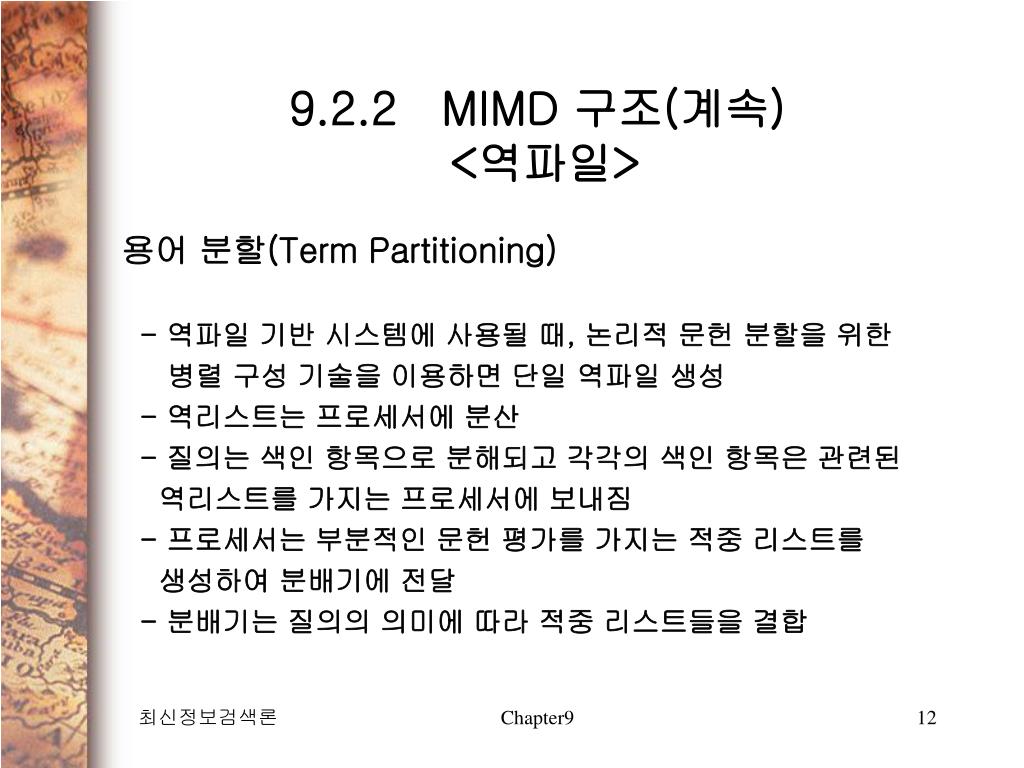 9.2.2 MIMD 구조(계속)
<역파일>

용어 분할(Term Partitioning)

- 역파일 기반 시스템에 사용될 때, 논리적 문헌 분할을 위한 병렬 구성 기술을 이용하면 단일 역파일 생성
- 역리스트는 프로세서에 분산
- 질의는 색인 항목으로 분해되고 각각의 색인 항목은 관련된 역리스트를 가지는 프로세서에 보내짐
- 프로세서는 부분적인 문헌 평가를 가지는 적중 리스트를 생성하여 분배기에 전달
- 분배기는 질의의 의미에 따라 적중 리스트들을 결합

최신정보검색론

Chapter9

12